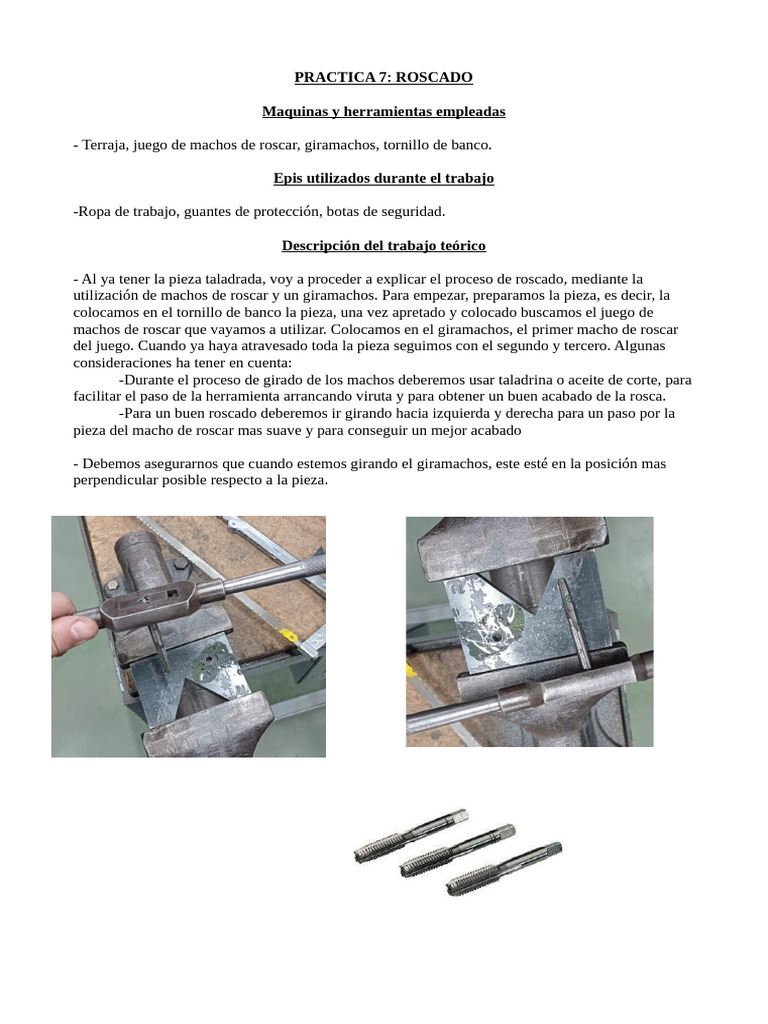 PRACTICA 7: ROSCADO

Maquinas y herramientas empleadas

- Terraja, juego de machos de roscar, giramachos, tornillo de banco.

Epis utilizados durante el trabajo

-Ropa de trabajo, guantes de protección, botas de seguridad.

Descripción del trabajo teórico

- Al ya tener la pieza taladrada, voy a proceder a explicar el proceso de roscado, mediante la utilización de machos de roscar y un giramachos. Para empezar, preparamos la pieza, es decir, la colocamos en el tornillo de banco la pieza, una vez apretado y colocado buscamos el juego de machos de roscar que vayamos a utilizar. Colocamos en el giramachos, el primer macho de roscar del juego. Cuando ya haya atravesado toda la pieza seguimos con el segundo y tercero. Algunas consideraciones ha tener en cuenta:

-Durante el proceso de girado de los machos deberemos usar taladrina o aceite de corte, para facilitar el paso de la herramienta arrancando viruta y para obtener un buen acabado de la rosca.

-Para un buen roscado deberemos ir girando hacia izquierda y derecha para un paso por la pieza del macho de roscar mas suave y para conseguir un mejor acabado

- Debemos asegurarnos que cuando estemos girando el giramachos, este esté en la posición mas perpendicular posible respecto a la pieza.